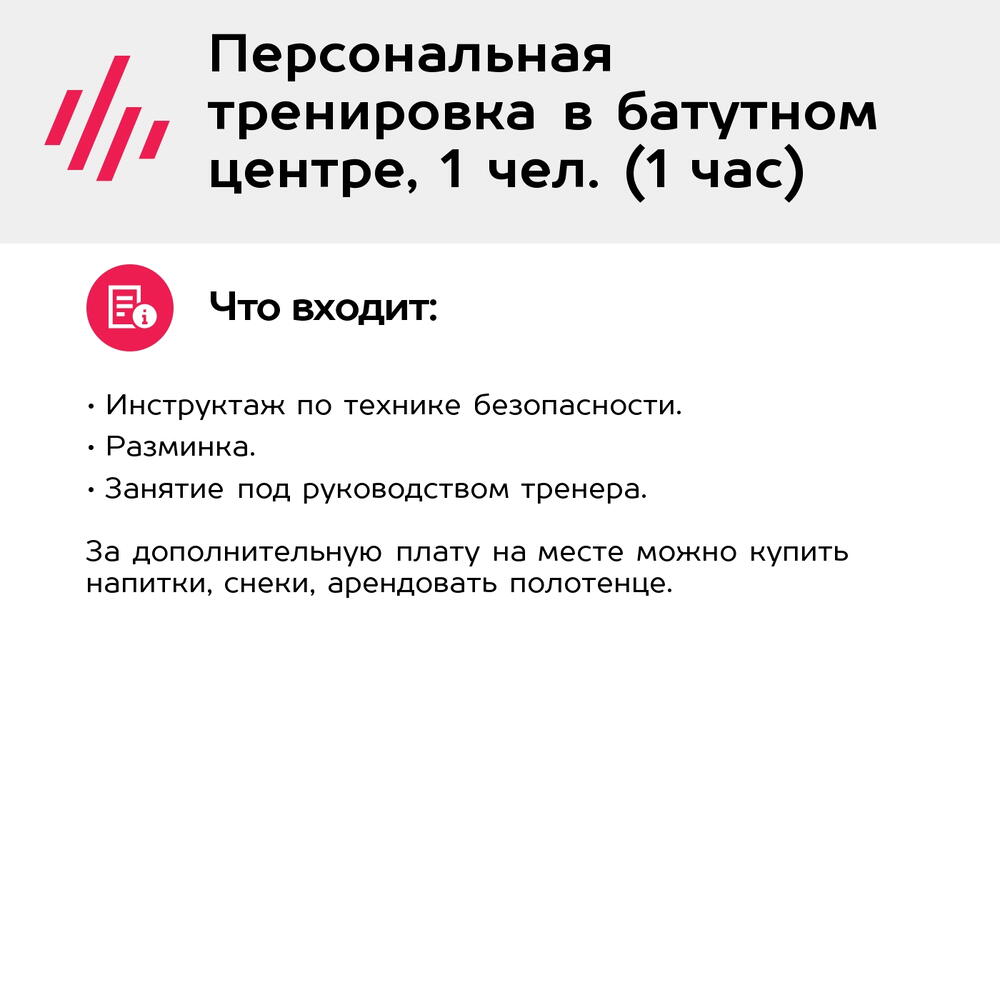 Персональная тренировка в батутном центре, 1 чел. (1 час)

Что входит:

• Инструктаж по технике безопасности.
• Разминка.
• Занятие под руководством тренера.

За дополнительную плату на месте можно купить напитки, снеки, арендовать полотенце.